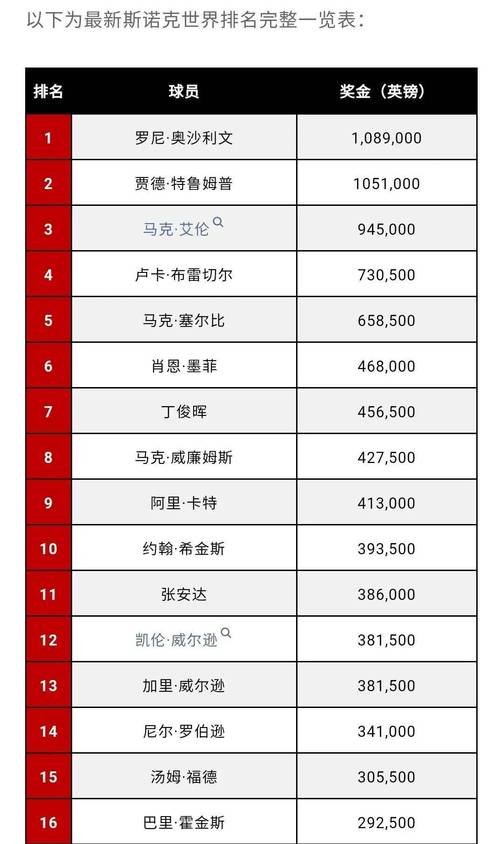 以下为最新斯诺克世界排名完整一览表：

| 排名 | 球员 | 奖金（英镑） |
|---|---|---|
| 1 | 罗尼·奥沙利文 | 1,089,000 |
| 2 | 贾德·特鲁姆普 | 1051,000 |
| 3 | 马克·艾伦 | 945,000 |
| 4 | 卢卡·布雷切尔 | 730,500 |
| 5 | 马克·塞尔比 | 658,500 |
| 6 | 肖恩·墨菲 | 468,000 |
| 7 | 丁俊晖 | 456,500 |
| 8 | 马克·威廉姆斯 | 427,500 |
| 9 | 阿里·卡特 | 413,000 |
| 10 | 约翰·希金斯 | 393,500 |
| 11 | 张安达 | 386,000 |
| 12 | 凯伦·威尔逊 | 381,500 |
| 13 | 加里·威尔逊 | 381,500 |
| 14 | 尼尔·罗伯逊 | 341,000 |
| 15 | 汤姆·福德 | 305,500 |
| 16 | 巴里·霍金斯 | 292,500 |